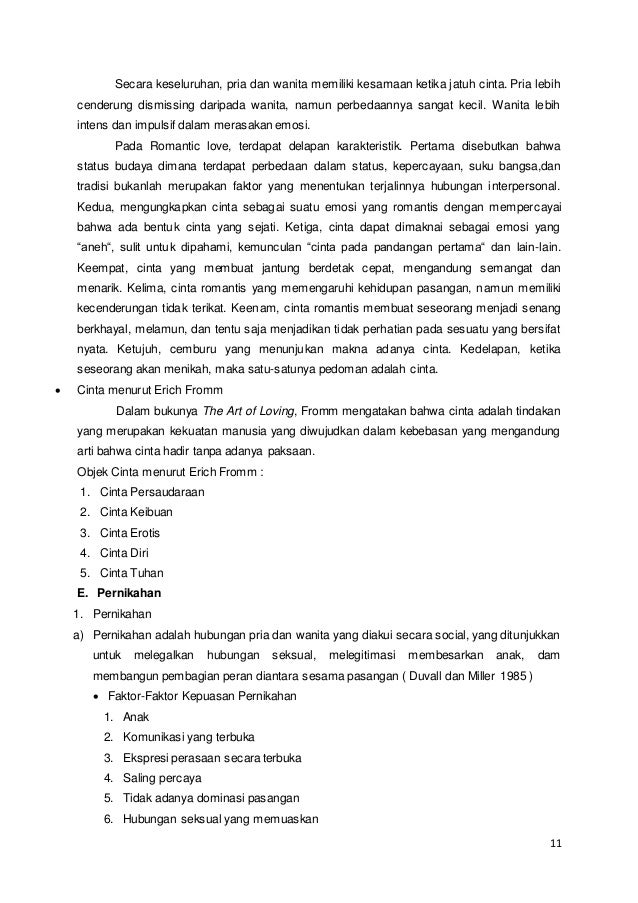 Secara keseluruhan, pria dan wanita memiliki kesamaan ketika jatuh cinta. Pria lebih cenderung dismissing daripada wanita, namun perbedaannya sangat kecil. Wanita lebih intens dan impulsif dalam merasakan emosi.

Pada Romantic love, terdapat delapan karakteristik. Pertama disebutkan bahwa status budaya dimana terdapat perbedaan dalam status, kepercayaan, suku bangsa,dan tradisi bukanlah merupakan faktor yang menentukan terjalinnya hubungan interpersonal. Kedua, mengungkapkan cinta sebagai suatu emosi yang romantis dengan mempercayai bahwa ada bentuk cinta yang sejati. Ketiga, cinta dapat dimaknai sebagai emosi yang "aneh", sulit untuk dipahami, kemunculan "cinta pada pandangan pertama" dan lain-lain. Keempat, cinta yang membuat jantung berdetak cepat, mengandung semangat dan menarik. Kelima, cinta romantis yang memengaruhi kehidupan pasangan, namun memiliki kecenderungan tidak terikat. Keenam, cinta romantis membuat seseorang menjadi senang berkhayal, melamun, dan tentu saja menjadikan tidak perhatian pada sesuatu yang bersifat nyata. Ketujuh, cemburu yang menunjukan makna adanya cinta. Kedelapan, ketika seseorang akan menikah, maka satu-satunya pedoman adalah cinta.

• Cinta menurut Erich Fromm

Dalam bukunya The Art of Loving, Fromm mengatakan bahwa cinta adalah tindakan yang merupakan kekuatan manusia yang diwujudkan dalam kebebasan yang mengandung arti bahwa cinta hadir tanpa adanya paksaan.

Objek Cinta menurut Erich Fromm :
1. Cinta Persaudaraan
2. Cinta Keibuan
3. Cinta Erotis
4. Cinta Diri
5. Cinta Tuhan

E. Pernikahan
1. Pernikahan
a) Pernikahan adalah hubungan pria dan wanita yang diakui secara social, yang ditunjukkan untuk melegalkan hubungan seksual, melegitimasi membesarkan anak, dam membangun pembagian peran diantara sesama pasangan ( Duvall dan Miller 1985 )
• Faktor-Faktor Kepuasan Pernikahan
1. Anak
2. Komunikasi yang terbuka
3. Ekspresi perasaan secara terbuka
4. Saling percaya
5. Tidak adanya dominasi pasangan
6. Hubungan seksual yang memuaskan

11